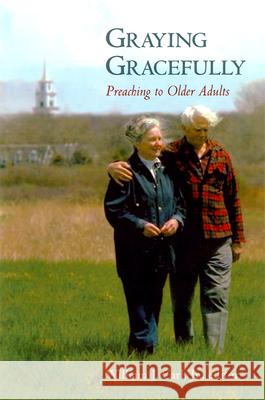 GRAYING GRACEFULLY
Preaching to Older Adults

Kraina Książek